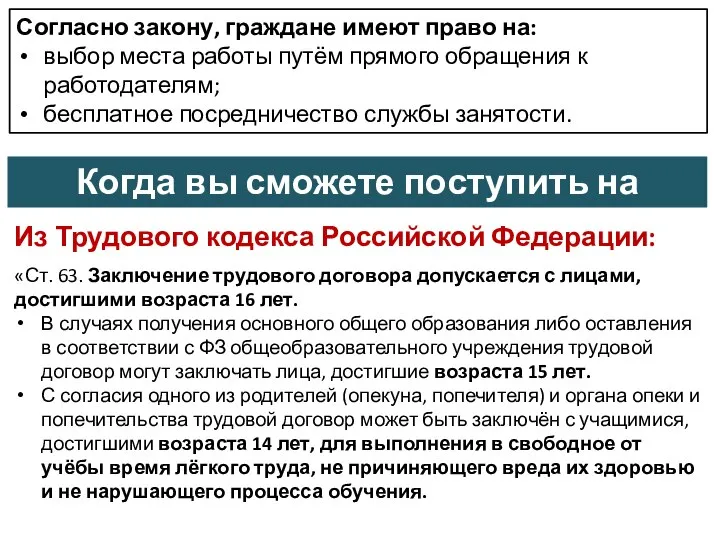 Согласно закону, граждане имеют право на:
• выбор места работы путём прямого обращения к работодателям;
• бесплатное посредничество службы занятости.

Когда вы сможете поступить на

Из Трудового кодекса Российской Федерации:

«Ст. 63. Заключение трудового договора допускается с лицами, достигшими возраста 16 лет.
• В случаях получения основного общего образования либо оставления в соответствии с ФЗ общеобразовательного учреждения трудовой договор могут заключать лица, достигшие возраста 15 лет.
• С согласия одного из родителей (опекуна, попечителя) и органа опеки и попечительства трудовой договор может быть заключён с учащимися, достигшими возраста 14 лет, для выполнения в свободное от учёбы время лёгкого труда, не причиняющего вреда их здоровью и не нарушающего процесса обучения.